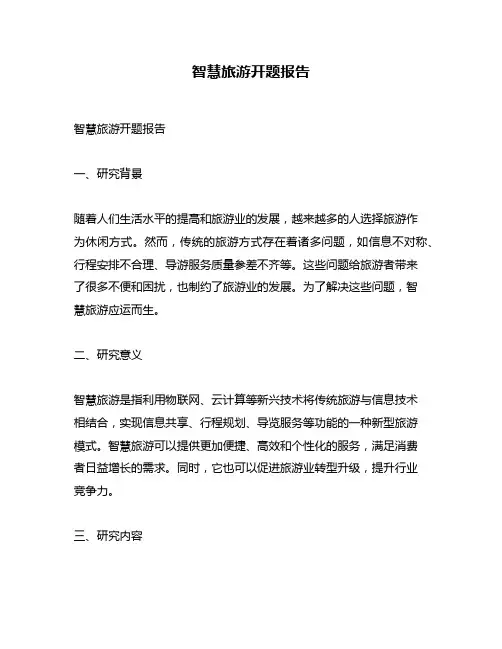 智慧旅游开题报告

智慧旅游开题报告

一、研究背景

随着人们生活水平的提高和旅游业的发展，越来越多的人选择旅游作为休闲方式。然而，传统的旅游方式存在着诸多问题，如信息不对称、行程安排不合理、导游服务质量参差不齐等。这些问题给旅游者带来了很多不便和困扰，也制约了旅游业的发展。为了解决这些问题，智慧旅游应运而生。

二、研究意义

智慧旅游是指利用物联网、云计算等新兴技术将传统旅游与信息技术相结合，实现信息共享、行程规划、导览服务等功能的一种新型旅游模式。智慧旅游可以提供更加便捷、高效和个性化的服务，满足消费者日益增长的需求。同时，它也可以促进旅游业转型升级，提升行业竞争力。

三、研究内容